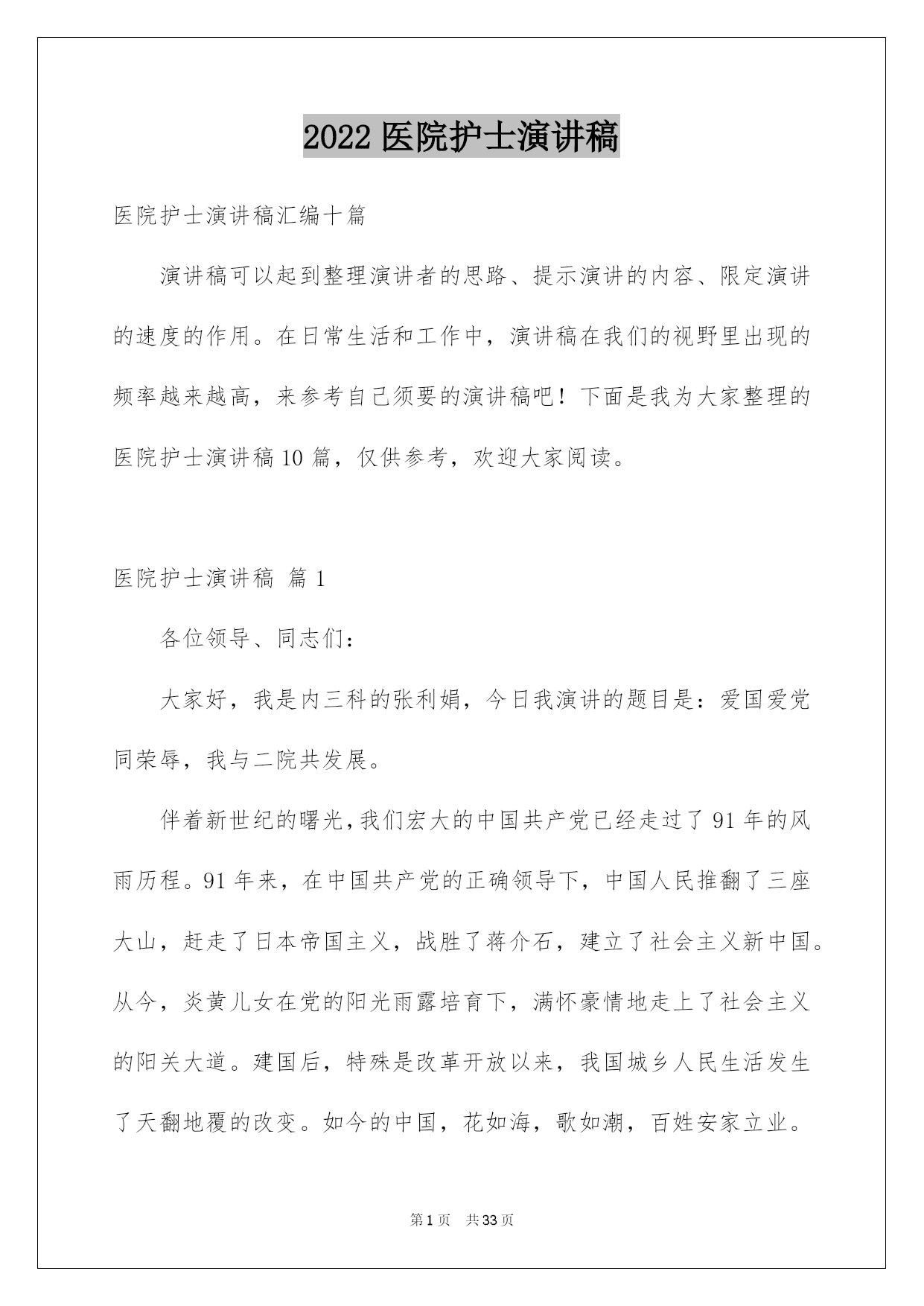 2022 医院护士演讲稿

医院护士演讲稿汇编十篇

演讲稿可以起到整理演讲者的思路、提示演讲的内容、限定演讲的速度的作用。在日常生活和工作中，演讲稿在我们的视野里出现的频率越来越高，来参考自己须要的演讲稿吧！下面是我为大家整理的医院护士演讲稿 10 篇，仅供参考，欢迎大家阅读。

医院护士演讲稿 篇 1

各位领导、同志们：

大家好，我是内三科的张利娟，今日我演讲的题目是：爱国爱党同荣辱，我与二院共发展。

伴着新世纪的曙光，我们宏大的中国共产党已经走过了 91 年的风雨历程。91 年来，在中国共产党的正确领导下，中国人民推翻了三座大山，赶走了日本帝国主义，战胜了蒋介石，建立了社会主义新中国。从今，炎黄儿女在党的阳光雨露培育下，满怀豪情地走上了社会主义的阳关大道。建国后，特殊是改革开放以来，我国城乡人民生活发生了天翻地覆的改变。如今的中国，花如海，歌如潮，百姓安家立业。

第 1 页 共 33 页